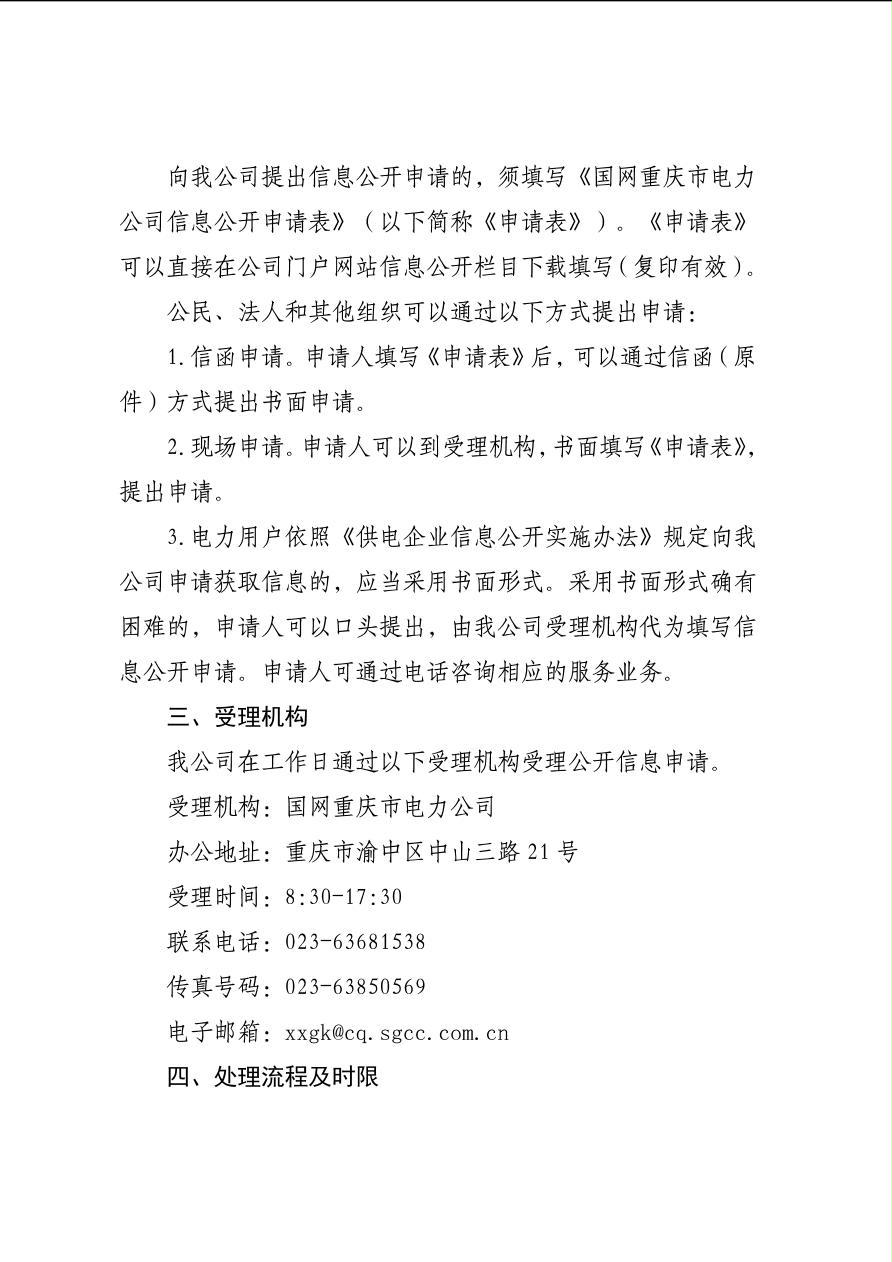 向我公司提出信息公开申请的，须填写《国网重庆市电力公司信息公开申请表》（以下简称《申请表》）。《申请表》可以直接在公司门户网站信息公开栏目下载填写（复印有效）。

公民、法人和其他组织可以通过以下方式提出申请：

1.信函申请。申请人填写《申请表》后，可以通过信函（原件）方式提出书面申请。

2.现场申请。申请人可以到受理机构，书面填写《申请表》，提出申请。

3.电力用户依照《供电企业信息公开实施办法》规定向我公司申请获取信息的，应当采用书面形式。采用书面形式确有困难的，申请人可以口头提出，由我公司受理机构代为填写信息公开申请。申请人可通过电话咨询相应的服务业务。

三、受理机构

我公司在工作日通过以下受理机构受理公开信息申请。

受理机构：国网重庆市电力公司

办公地址：重庆市渝中区中山三路21号

受理时间：8:30-17:30

联系电话：023-63681538

传真号码：023-63850569

电子邮箱：xxgk@cq.sgcc.com.cn

四、处理流程及时限